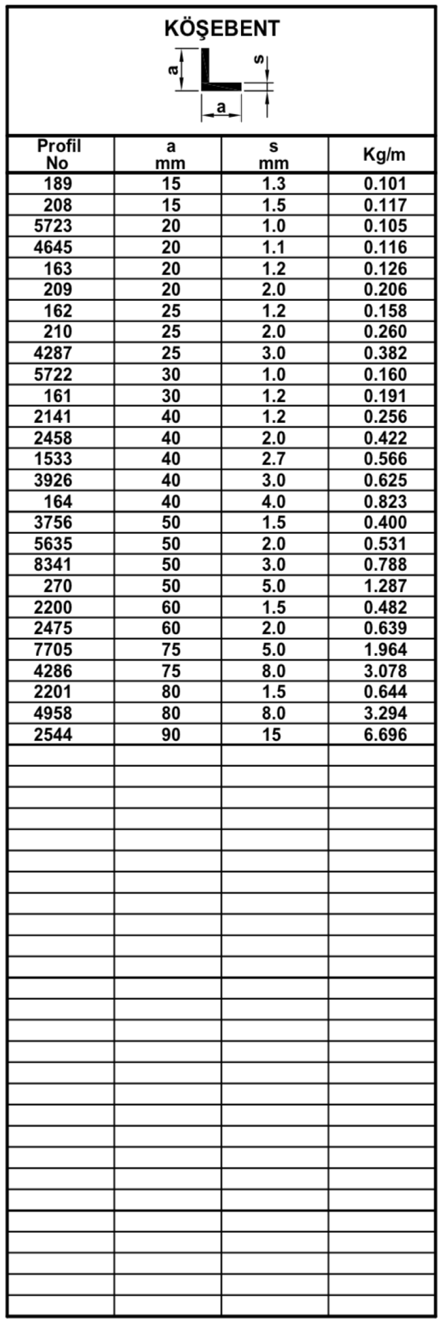 KÖŞEBENT

a s a

| Profil No | a mm | s mm | Kg/m |
|---|---|---|---|
| 189 | 15 | 1.3 | 0.101 |
| 208 | 15 | 1.5 | 0.117 |
| 5723 | 20 | 1.0 | 0.105 |
| 4645 | 20 | 1.1 | 0.116 |
| 163 | 20 | 1.2 | 0.126 |
| 209 | 20 | 2.0 | 0.206 |
| 162 | 25 | 1.2 | 0.158 |
| 210 | 25 | 2.0 | 0.260 |
| 4287 | 25 | 3.0 | 0.382 |
| 5722 | 30 | 1.0 | 0.160 |
| 161 | 30 | 1.2 | 0.191 |
| 2141 | 40 | 1.2 | 0.256 |
| 2458 | 40 | 2.0 | 0.422 |
| 1533 | 40 | 2.7 | 0.566 |
| 3926 | 40 | 3.0 | 0.625 |
| 164 | 40 | 4.0 | 0.823 |
| 3756 | 50 | 1.5 | 0.400 |
| 5635 | 50 | 2.0 | 0.531 |
| 8341 | 50 | 3.0 | 0.788 |
| 270 | 50 | 5.0 | 1.287 |
| 2200 | 60 | 1.5 | 0.482 |
| 2475 | 60 | 2.0 | 0.639 |
| 7705 | 75 | 5.0 | 1.964 |
| 4286 | 75 | 8.0 | 3.078 |
| 2201 | 80 | 1.5 | 0.644 |
| 4958 | 80 | 8.0 | 3.294 |
| 2544 | 90 | 15 | 6.696 |